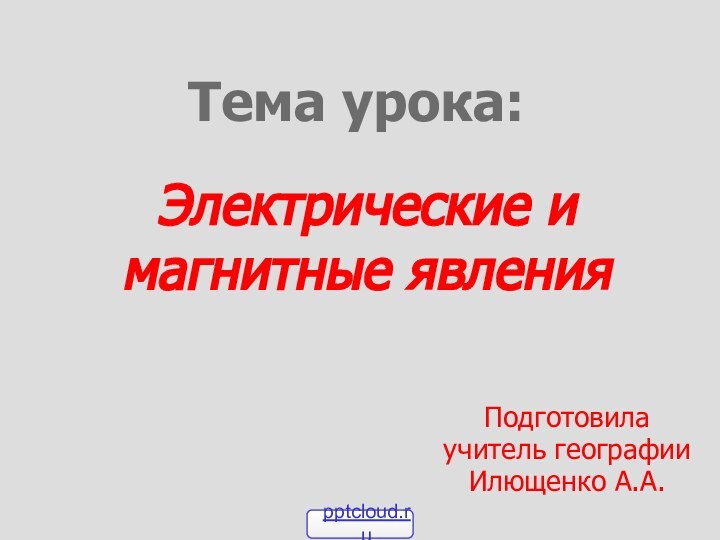 Тема урока:

Электрические и магнитные явления

Подготовила учитель географии Илющенко А.А.

pptcloud.ru